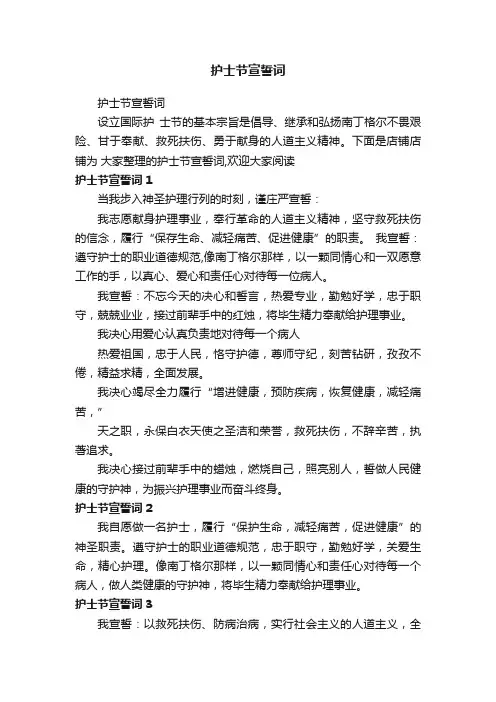 护士节宣誓词

护士节宣誓词

设立国际护 士节的基本宗旨是倡导、继承和弘扬南丁格尔不畏艰险、甘于奉献、救死扶伤、勇于献身的人道主义精神。下面是店铺店铺为 大家整理的护士节宣誓词,欢迎大家阅读

护士节宣誓词 1

当我步入神圣护理行列的时刻，谨庄严宣誓：

我志愿献身护理事业，奉行革命的人道主义精神，坚守救死扶伤的信念，履行“保存生命、减轻痛苦、促进健康”的职责。 我宣誓：遵守护士的职业道德规范,像南丁格尔那样，以一颗同情心和一双愿意工作的手，以真心、爱心和责任心对待每一位病人。

我宣誓：不忘今天的决心和誓言，热爱专业，勤勉好学，忠于职守，兢兢业业，接过前辈手中的红烛，将毕生精力奉献给护理事业。

我决心用爱心认真负责地对待每一个病人

热爱祖国，忠于人民，恪守护德，尊师守纪，刻苦钻研，孜孜不倦，精益求精，全面发展。

我决心竭尽全力履行“增进健康，预防疾病，恢复健康，减轻痛苦，”

天之职，永保白衣天使之圣洁和荣誉，救死扶伤，不辞辛苦，执著追求。

我决心接过前辈手中的蜡烛，燃烧自己，照亮别人，誓做人民健康的守护神，为振兴护理事业而奋斗终身。

护士节宣誓词 2

我自愿做一名护士，履行“保护生命，减轻痛苦，促进健康”的神圣职责。遵守护士的职业道德规范，忠于职守，勤勉好学，关爱生命，精心护理。像南丁格尔那样，以一颗同情心和责任心对待每一个病人，做人类健康的守护神，将毕生精力奉献给护理事业。

护士节宣誓词 3

我宣誓：以救死扶伤、防病治病，实行社会主义的人道主义，全